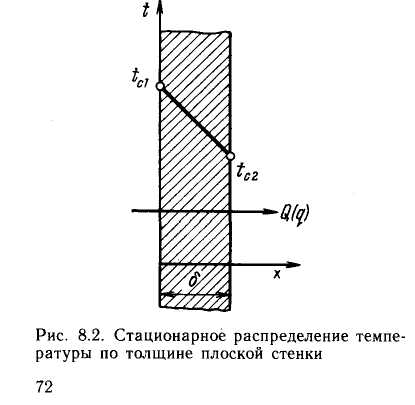 $t$

$t_{c1}$

$t_{c2}$

$Q(q)$

$x$

$\delta$

Рис. 8.2. Стационарное распределение температуры по толщине плоской стенки

72